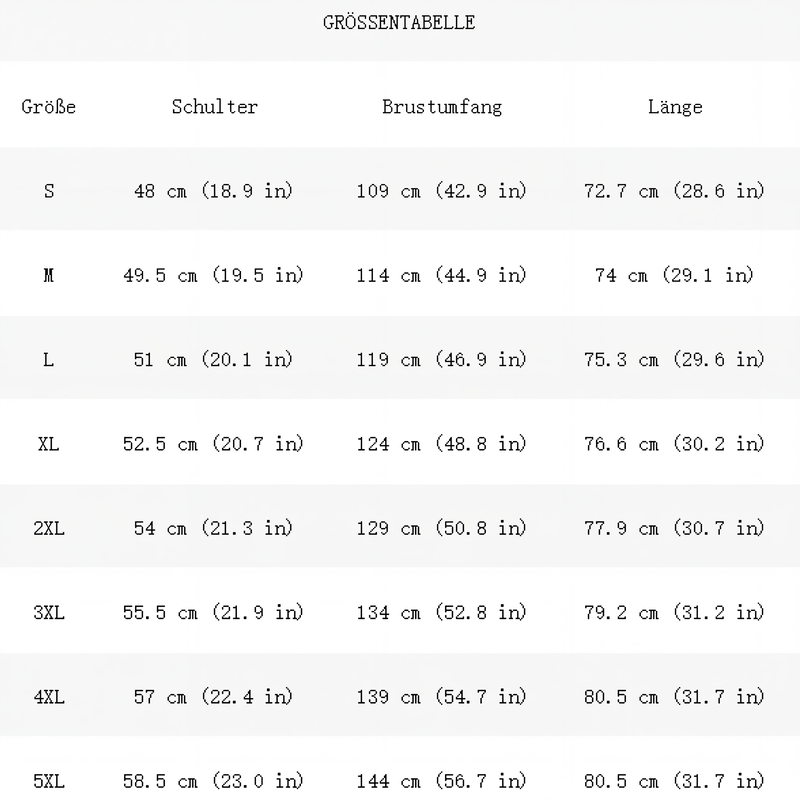 GRÖSSENTABELLE

| Größe | Schulter | Brustumfang | Länge |
|---|---|---|---|
| S | 48 cm (18.9 in) | 109 cm (42.9 in) | 72.7 cm (28.6 in) |
| M | 49.5 cm (19.5 in) | 114 cm (44.9 in) | 74 cm (29.1 in) |
| L | 51 cm (20.1 in) | 119 cm (46.9 in) | 75.3 cm (29.6 in) |
| XL | 52.5 cm (20.7 in) | 124 cm (48.8 in) | 76.6 cm (30.2 in) |
| 2XL | 54 cm (21.3 in) | 129 cm (50.8 in) | 77.9 cm (30.7 in) |
| 3XL | 55.5 cm (21.9 in) | 134 cm (52.8 in) | 79.2 cm (31.2 in) |
| 4XL | 57 cm (22.4 in) | 139 cm (54.7 in) | 80.5 cm (31.7 in) |
| 5XL | 58.5 cm (23.0 in) | 144 cm (56.7 in) | 80.5 cm (31.7 in) |